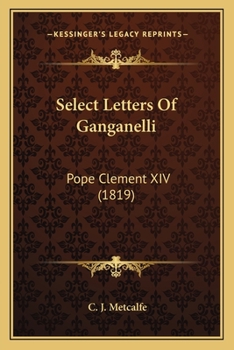 —KESSINGER'S LEGACY REPRINTS—

Select Letters Of Ganganelli

Pope Clement XIV (1819)

C. J. Metcalfe